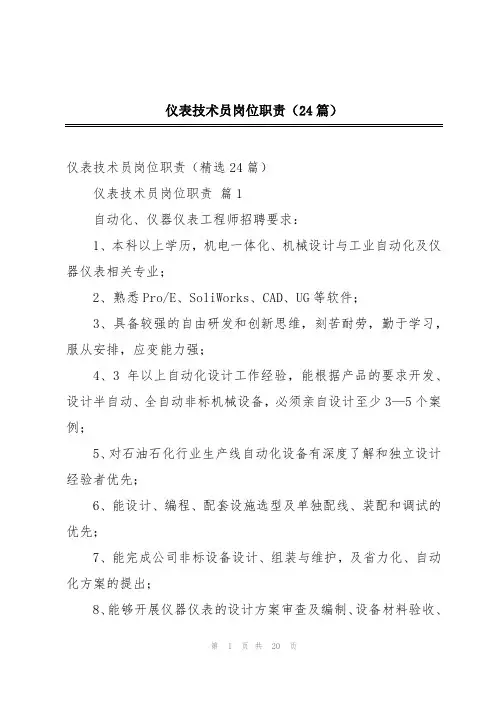 仪表技术员岗位职责（24篇）

仪表技术员岗位职责（精选24篇）

仪表技术员岗位职责 篇1

自动化、仪器仪表工程师招聘要求：

1、本科以上学历，机电一体化、机械设计与工业自动化及仪器仪表相关专业；

2、熟悉Pro/E、SoliWorks、CAD、UG等软件；

3、具备较强的自由研发和创新思维，刻苦耐劳，勤于学习，服从安排，应变能力强；

4、3 年以上自动化设计工作经验，能根据产品的要求开发、设计半自动、全自动非标机械设备，必须亲自设计至少3—5个案例；

5、对石油石化行业生产线自动化设备有深度了解和独立设计经验者优先；

6、能设计、编程、配套设施选型及单独配线、装配和调试的优先；

7、能完成公司非标设备设计、组装与维护，及省力化、自动化方案的提出；

8、能够开展仪器仪表的设计方案审查及编制、设备材料验收、

第 1 页 共 20 页